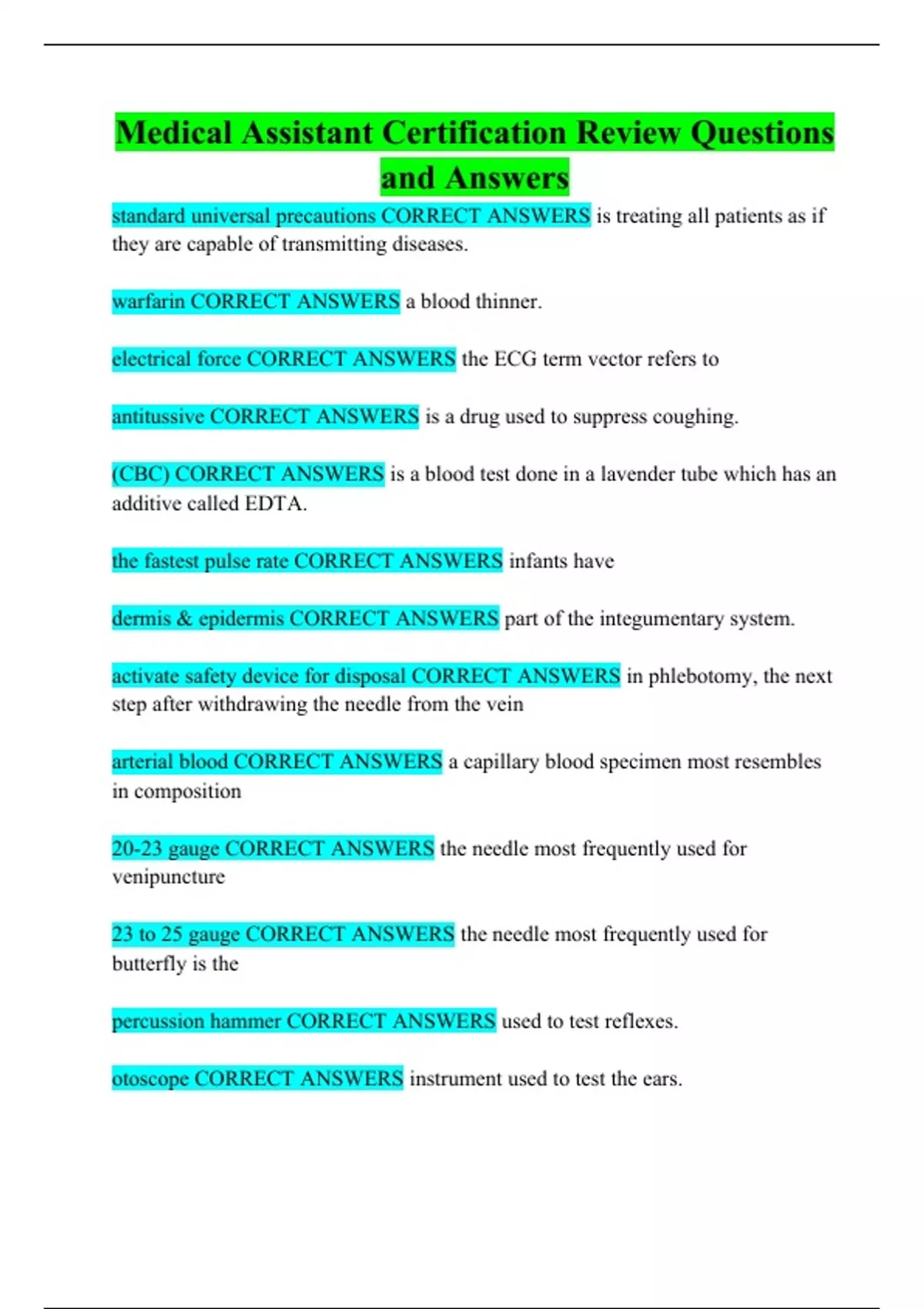 Medical Assistant Certification Review Questions and Answers

standard universal precautions CORRECT ANSWERS is treating all patients as if they are capable of transmitting diseases.

warfarin CORRECT ANSWERS a blood thinner.

electrical force CORRECT ANSWERS the ECG term vector refers to

antitussive CORRECT ANSWERS is a drug used to suppress coughing.

(CBC) CORRECT ANSWERS is a blood test done in a lavender tube which has an additive called EDTA.

the fastest pulse rate CORRECT ANSWERS infants have

dermis & epidermis CORRECT ANSWERS part of the integumentary system.

activate safety device for disposal CORRECT ANSWERS in phlebotomy, the next step after withdrawing the needle from the vein

arterial blood CORRECT ANSWERS a capillary blood specimen most resembles in composition

20-23 gauge CORRECT ANSWERS the needle most frequently used for venipuncture

23 to 25 gauge CORRECT ANSWERS the needle most frequently used for butterfly is the

percussion hammer CORRECT ANSWERS used to test reflexes.

otoscope CORRECT ANSWERS instrument used to test the ears.